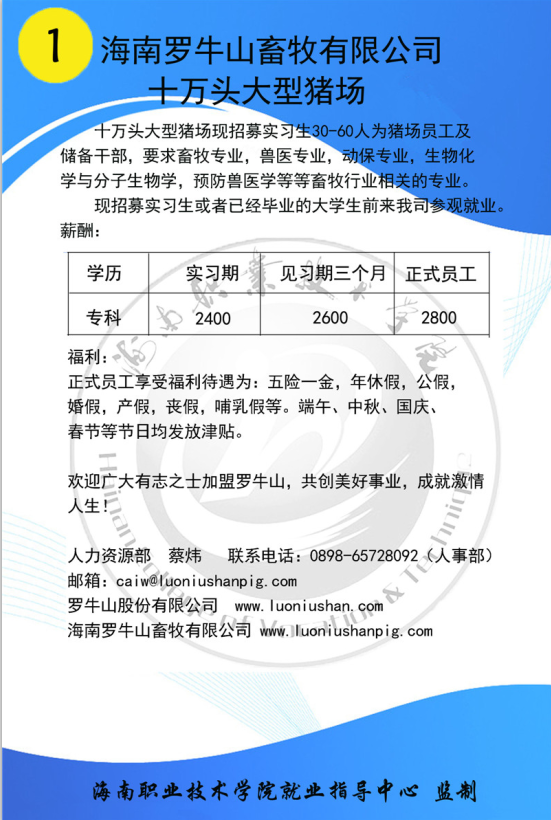 1 海南罗牛山畜牧有限公司
十万头大型猪场

十万头大型猪场现招募实习生30-60人为猪场员工及储备干部，要求畜牧专业，兽医专业，动保专业，生物化学与分子生物学，预防兽医学等等畜牧行业相关的专业。

现招募实习生或者已经毕业的大学生前来我司参观就业。

薪酬：

| 学历 | 实习期 | 见习期三个月 | 正式员工 |
|---|---|---|---|
| 专科 | 2400 | 2600 | 2800 |

福利：
正式员工享受福利待遇为：五险一金，年休假，公假，婚假，产假，丧假，哺乳假等。端午、中秋、国庆、春节等节日均发放津贴。

欢迎广大有志之士加盟罗牛山，共创美好事业，成就激情人生！

人力资源部 蔡炜 联系电话：0898-65728092（人事部）
邮箱：caiw@luoniushanpig.com
罗牛山股份有限公司 www.luoniushan.com
海南罗牛山畜牧有限公司 www.luoniushanpig.com

海南职业技术学院就业指导中心 监制